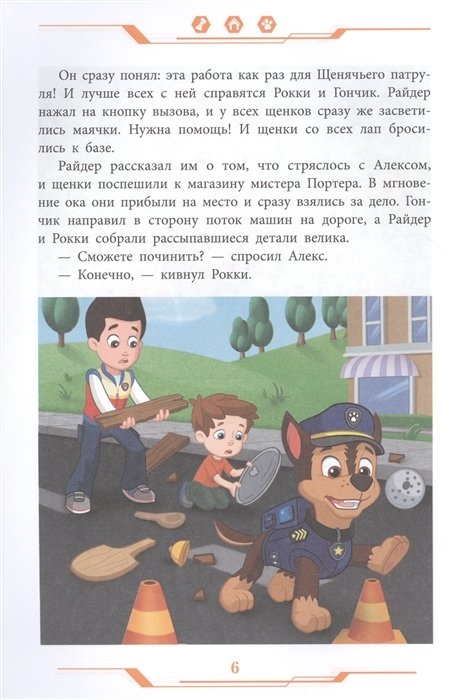 Он сразу понял: эта работа как раз для Щенячьего патруля! И лучше всех с ней справятся Рокки и Гончик. Райдер нажал на кнопку вызова, и у всех щенков сразу же засветились маячки. Нужна помощь! И щенки со всех лап бросились к базе.

Райдер рассказал им о том, что стряслось с Алексом, и щенки поспешили к магазину мистера Портера. В мгновение ока они прибыли на место и сразу взялись за дело. Гончик направил в сторону поток машин на дороге, а Райдер и Рокки собрали рассыпавшиеся детали велика.

— Сможете починить? — спросил Алекс.

— Конечно, — кивнул Рокки.

6